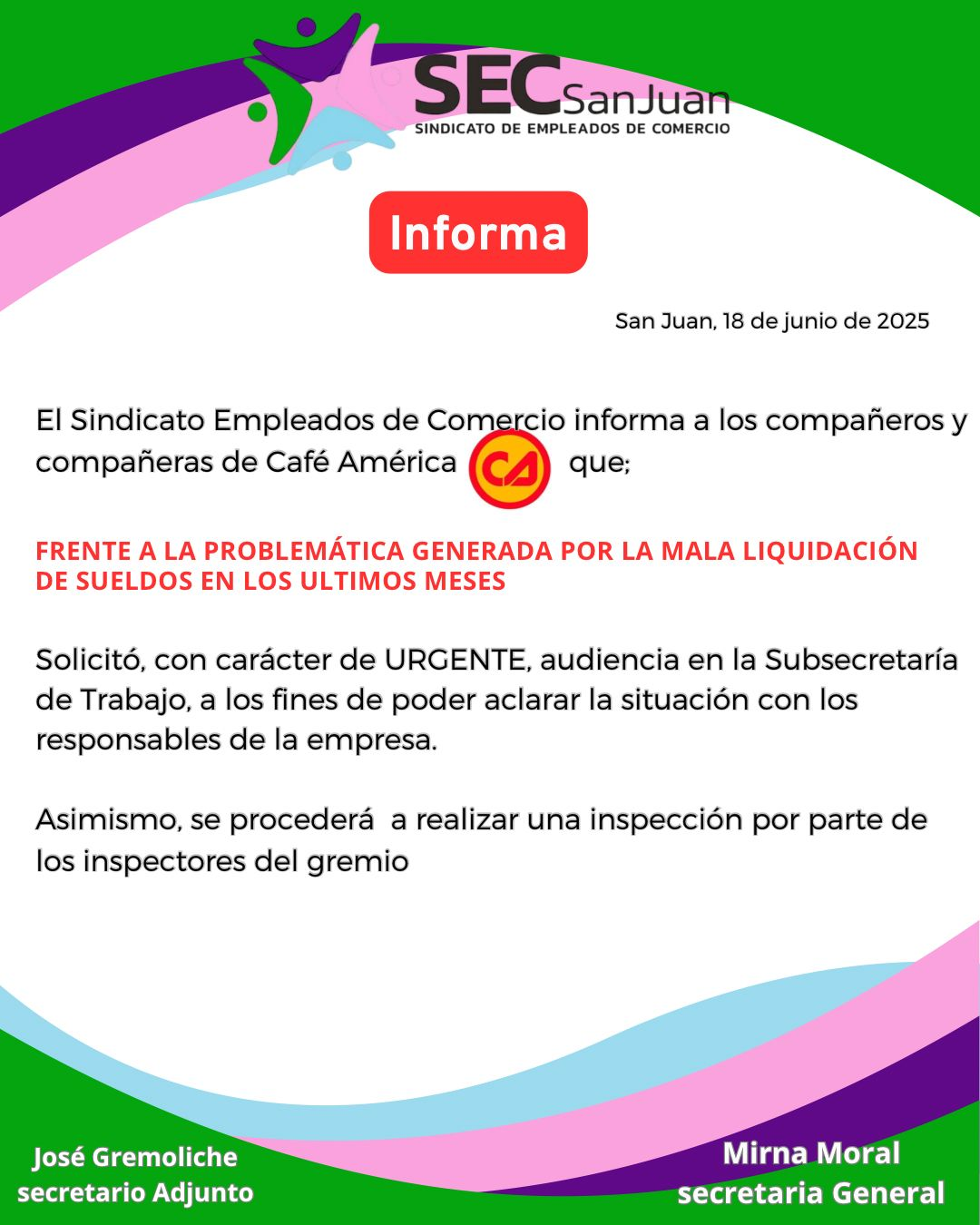 SEC SanJuan
SINDICATO DE EMPLEADOS DE COMERCIO

Informa

San Juan, 18 de junio de 2025

El Sindicato Empleados de Comercio informa a los compañeros y compañeras de Café América CA que;

FRENTE A LA PROBLEMÁTICA GENERADA POR LA MALA LIQUIDACIÓN DE SUELDOS EN LOS ULTIMOS MESES

Solicitó, con carácter de URGENTE, audiencia en la Subsecretaría de Trabajo, a los fines de poder aclarar la situación con los responsables de la empresa.

Asimismo, se procederá a realizar una inspección por parte de los inspectores del gremio

José Gremoliche
secretario Adjunto

Mirna Moral
secretaria General